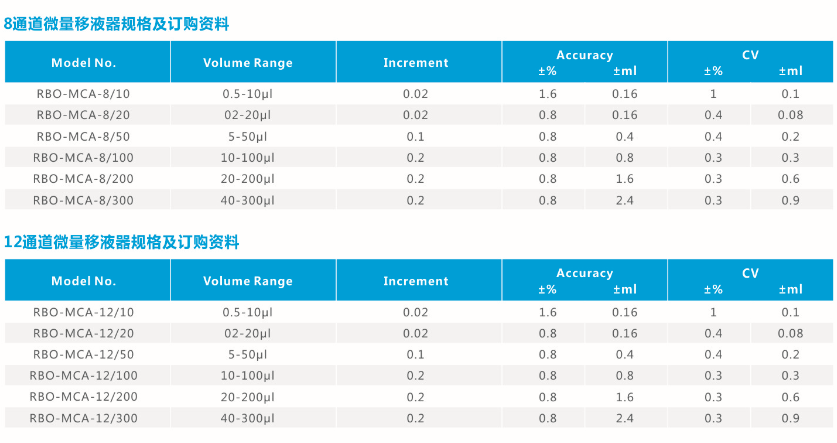 8通道微量移液器规格及订购资料

| Model No. | Volume Range | Increment | Accuracy ±% | Accuracy ±ml | CV ±% | CV ±ml |
|---|---|---|---|---|---|---|
| RBO-MCA-8/10 | 0.5-10μl | 0.02 | 1.6 | 0.16 | 1 | 0.1 |
| RBO-MCA-8/20 | 02-20μl | 0.02 | 0.8 | 0.16 | 0.4 | 0.08 |
| RBO-MCA-8/50 | 5-50μl | 0.1 | 0.8 | 0.4 | 0.4 | 0.2 |
| RBO-MCA-8/100 | 10-100μl | 0.2 | 0.8 | 0.8 | 0.3 | 0.3 |
| RBO-MCA-8/200 | 20-200μl | 0.2 | 0.8 | 1.6 | 0.3 | 0.6 |
| RBO-MCA-8/300 | 40-300μl | 0.2 | 0.8 | 2.4 | 0.3 | 0.9 |

12通道微量移液器规格及订购资料

| Model No. | Volume Range | Increment | Accuracy ±% | Accuracy ±ml | CV ±% | CV ±ml |
|---|---|---|---|---|---|---|
| RBO-MCA-12/10 | 0.5-10μl | 0.02 | 1.6 | 0.16 | 1 | 0.1 |
| RBO-MCA-12/20 | 02-20μl | 0.02 | 0.8 | 0.16 | 0.4 | 0.08 |
| RBO-MCA-12/50 | 5-50μl | 0.1 | 0.8 | 0.4 | 0.4 | 0.2 |
| RBO-MCA-12/100 | 10-100μl | 0.2 | 0.8 | 0.8 | 0.3 | 0.3 |
| RBO-MCA-12/200 | 20-200μl | 0.2 | 0.8 | 1.6 | 0.3 | 0.6 |
| RBO-MCA-12/300 | 40-300μl | 0.2 | 0.8 | 2.4 | 0.3 | 0.9 |